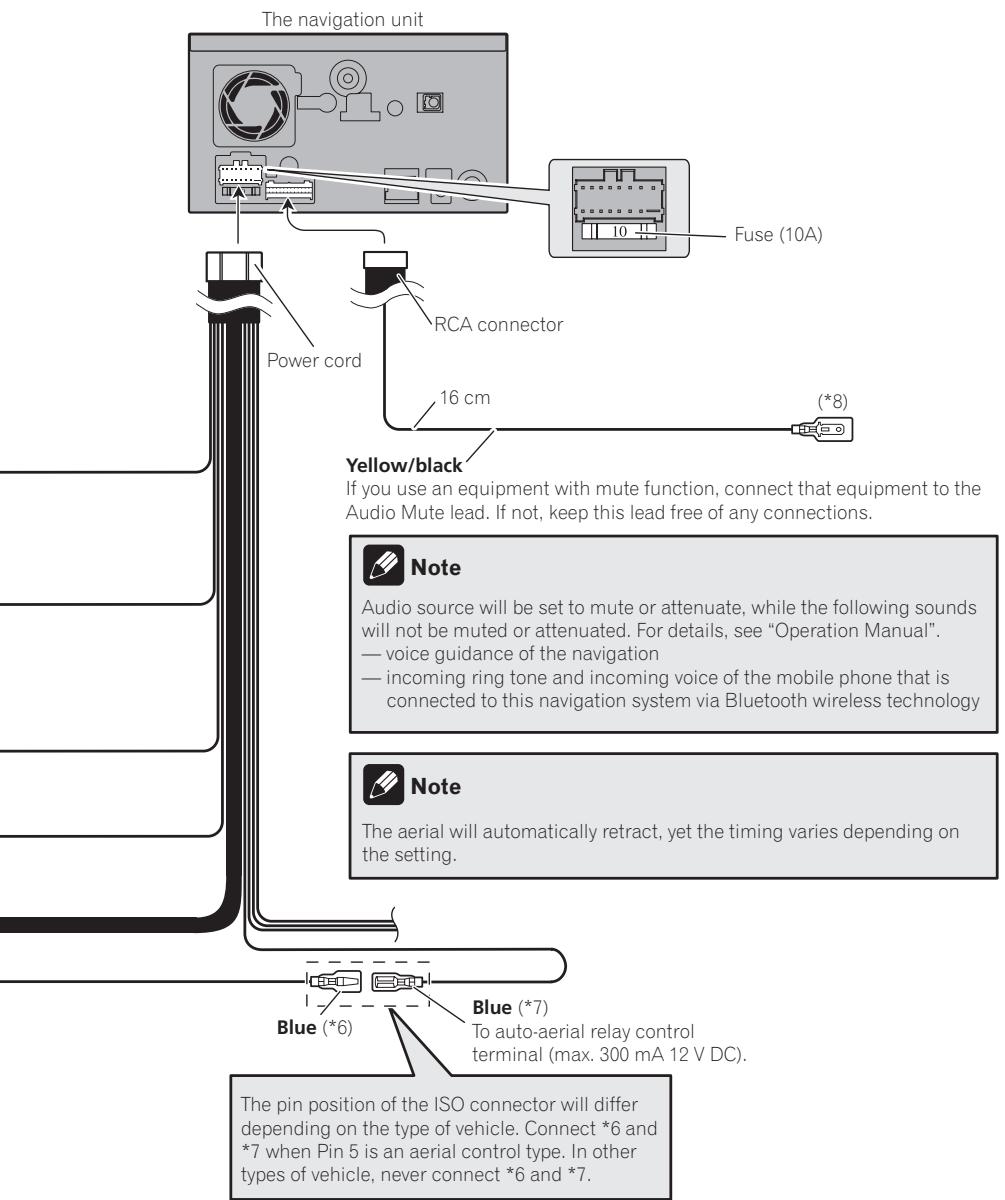 The navigation unit

10

Fuse (10A)

RCA connector

Power cord

16 cm

(*8)

**Yellow/black**
If you use an equipment with mute function, connect that equipment to the Audio Mute lead. If not, keep this lead free of any connections.

**Note**

Audio source will be set to mute or attenuate, while the following sounds will not be muted or attenuated. For details, see "Operation Manual".
— voice guidance of the navigation
— incoming ring tone and incoming voice of the mobile phone that is connected to this navigation system via Bluetooth wireless technology

**Note**

The aerial will automatically retract, yet the timing varies depending on the setting.

**Blue** (*6)

**Blue** (*7)
To auto-aerial relay control terminal (max. 300 mA 12 V DC).

The pin position of the ISO connector will differ depending on the type of vehicle. Connect *6 and *7 when Pin 5 is an aerial control type. In other types of vehicle, never connect *6 and *7.